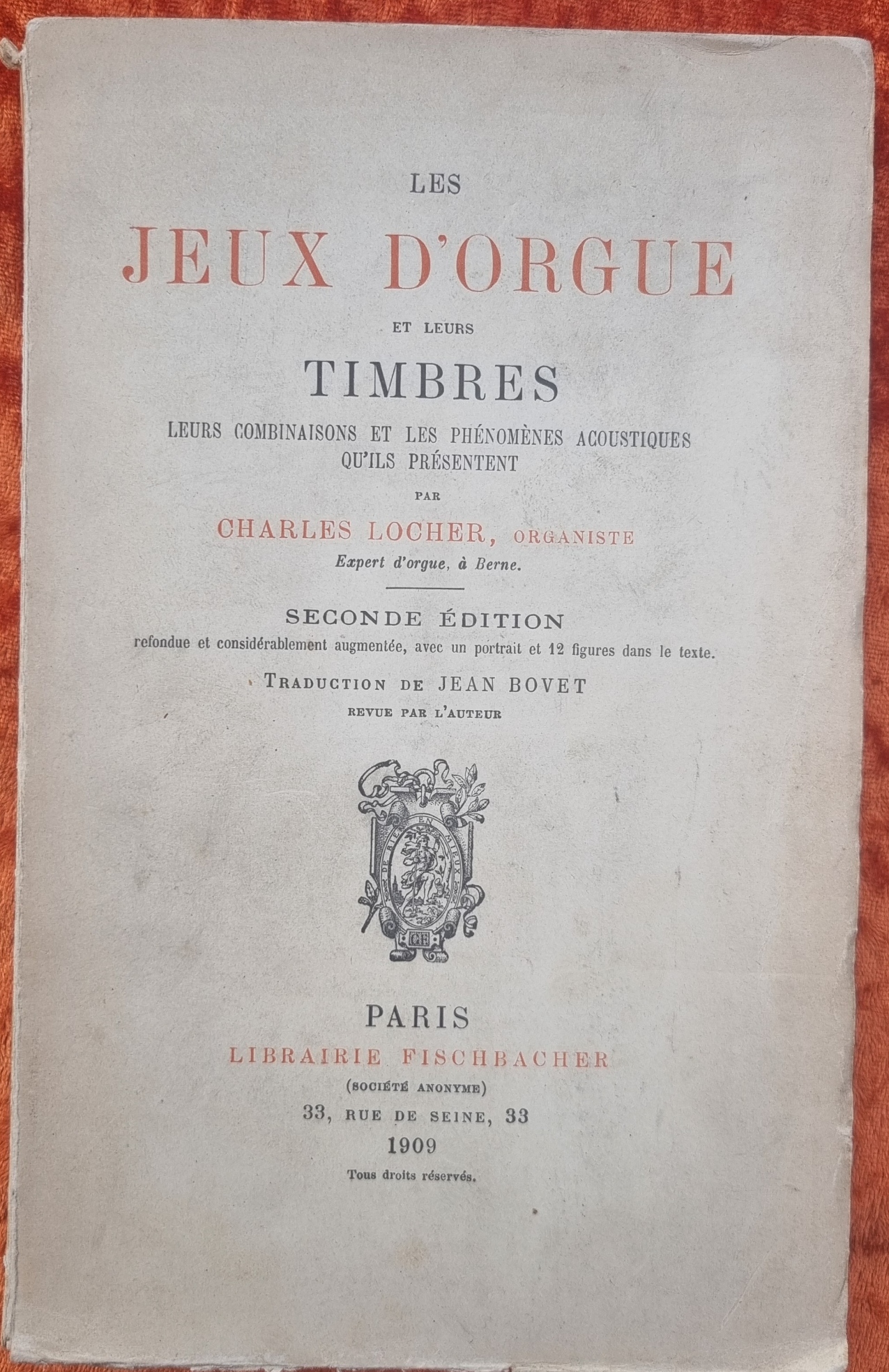 LES
JEUX D'ORGUE
ET LEURS
TIMBRES
LEURS COMBINAISONS ET LES PHÉNOMÈNES ACOUSTIQUES QU'ILS PRÉSENTENT
PAR
CHARLES LOCHER, ORGANISTE
Expert d'orgue, à Berne.

SECONDE ÉDITION
refondue et considérablement augmentée, avec un portrait et 12 figures dans le texte.
TRADUCTION DE JEAN BOVET
REVUE PAR L'AUTEUR

DE BIEN EN MIEUX
GF

PARIS
LIBRAIRIE FISCHBACHER
(SOCIÉTÉ ANONYME)
33, RUE DE SEINE, 33
1909
Tous droits réservés.